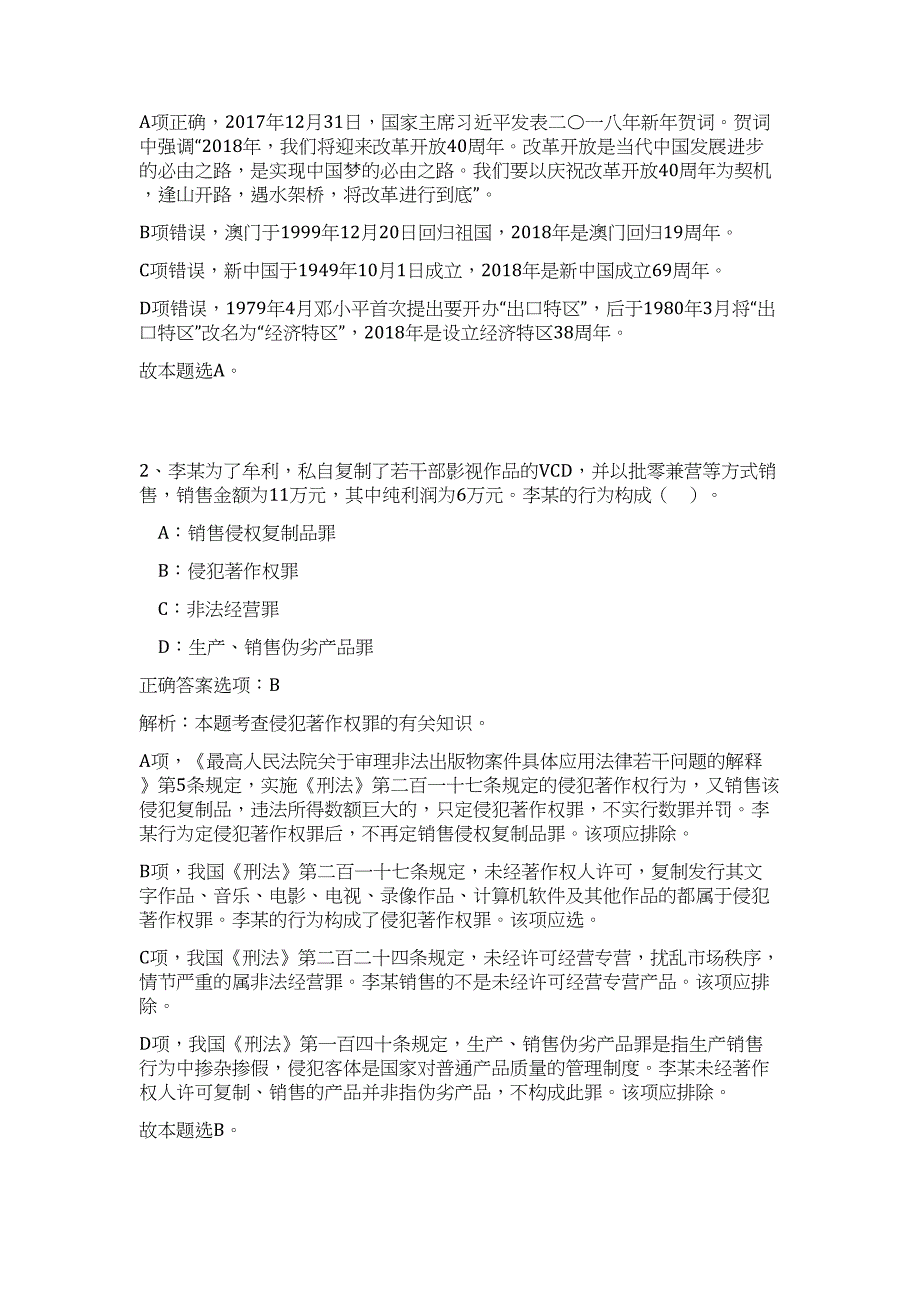 A项正确，2017年12月31日，国家主席习近平发表二〇一八年新年贺词。贺词中强调“2018年，我们将迎来改革开放40周年。改革开放是当代中国发展进步的必由之路，是实现中国梦的必由之路。我们要以庆祝改革开放40周年为契机，逢山开路，遇水架桥，将改革进行到底”。

B项错误，澳门于1999年12月20日回归祖国，2018年是澳门回归19周年。

C项错误，新中国于1949年10月1日成立，2018年是新中国成立69周年。

D项错误，1979年4月邓小平首次提出要开办“出口特区”，后于1980年3月将“出口特区”改名为“经济特区”，2018年是设立经济特区38周年。

故本题选A。

2、李某为了牟利，私自复制了若干部影视作品的VCD，并以批零兼营等方式销售，销售金额为11万元，其中纯利润为6万元。李某的行为构成（ ）。

A：销售侵权复制品罪

B：侵犯著作权罪

C：非法经营罪

D：生产、销售伪劣产品罪

正确答案选项：B

解析：本题考查侵犯著作权罪的有关知识。

A项，《最高人民法院关于审理非法出版物案件具体应用法律若干问题的解释》第5条规定，实施《刑法》第二百一十七条规定的侵犯著作权行为，又销售该侵犯复制品，违法所得数额巨大的，只定侵犯著作权罪，不实行数罪并罚。李某行为定侵犯著作权罪后，不再定销售侵权复制品罪。该项应排除。

B项，我国《刑法》第二百一十七条规定，未经著作权人许可，复制发行其文字作品、音乐、电影、电视、录像作品、计算机软件及其他作品的都属于侵犯著作权罪。李某的行为构成了侵犯著作权罪。该项应选。

C项，我国《刑法》第二百二十四条规定，未经许可经营专营，扰乱市场秩序，情节严重的属非法经营罪。李某销售的不是未经许可经营专营产品。该项应排除。

D项，我国《刑法》第一百四十条规定，生产、销售伪劣产品罪是指生产销售行为中掺杂掺假，侵犯客体是国家对普通产品质量的管理制度。李某未经著作权人许可复制、销售的产品并非指伪劣产品，不构成此罪。该项应排除。

故本题选B。